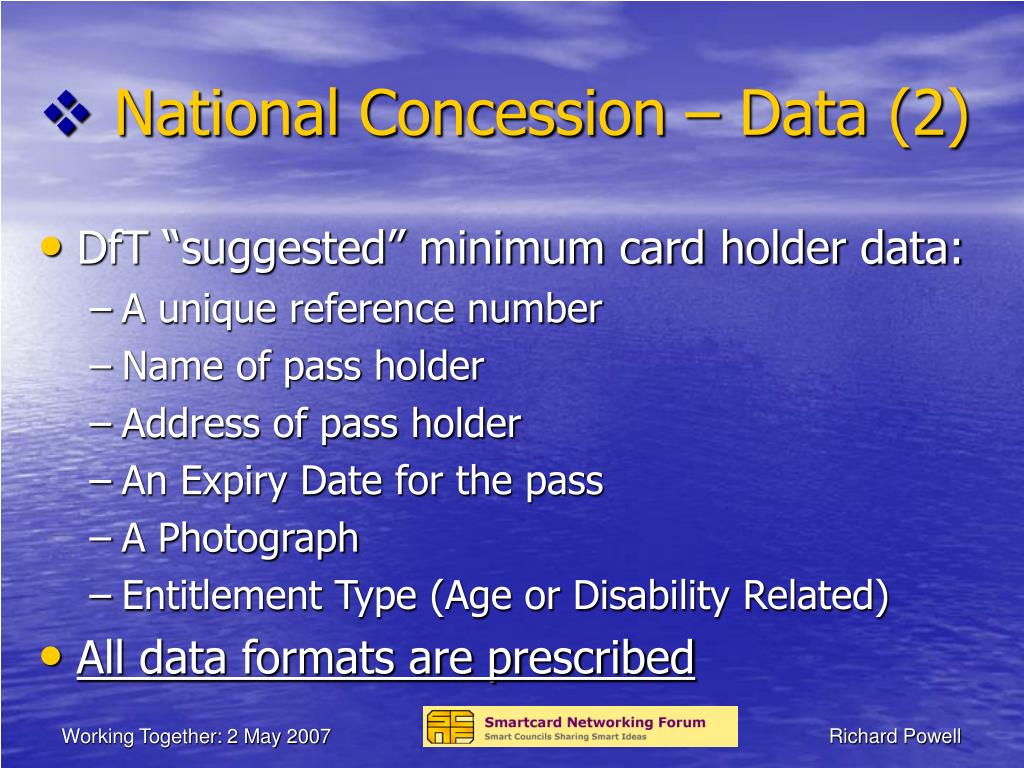 ❖ National Concession – Data (2)

• DfT “suggested” minimum card holder data:
– A unique reference number
– Name of pass holder
– Address of pass holder
– An Expiry Date for the pass
– A Photograph
– Entitlement Type (Age or Disability Related)
• All data formats are prescribed

Working Together: 2 May 2007

Smartcard Networking Forum
Smart Councils Sharing Smart Ideas

Richard Powell